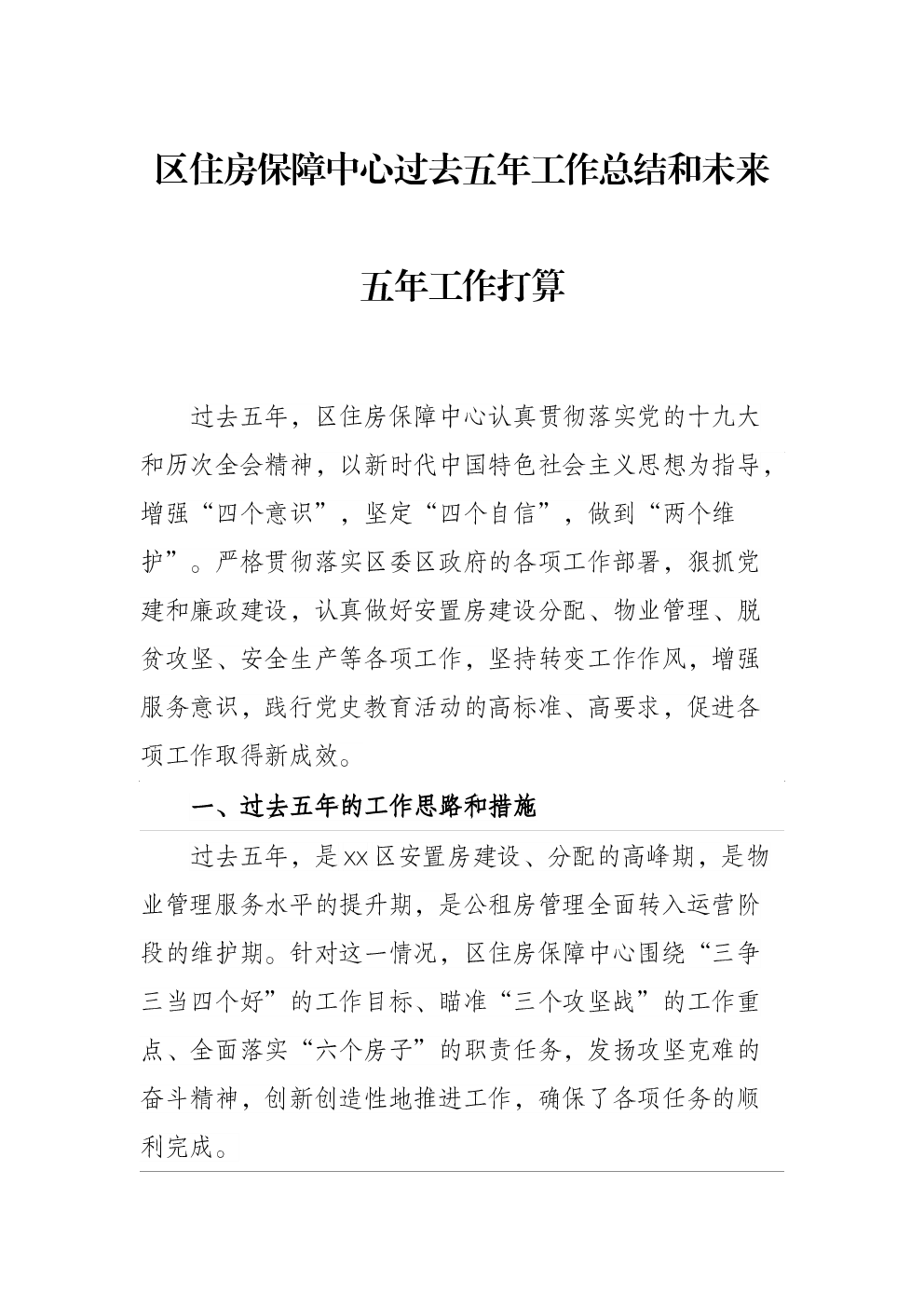 区住房保障中心过去五年工作总结和未来五年工作打算

过去五年，区住房保障中心认真贯彻落实党的十九大和历次全会精神，以新时代中国特色社会主义思想为指导，增强“四个意识”，坚定“四个自信”，做到“两个维护”。严格贯彻落实区委区政府的各项工作部署，狠抓党建和廉政建设，认真做好安置房建设分配、物业管理、脱贫攻坚、安全生产等各项工作，坚持转变工作作风，增强服务意识，践行党史教育活动的高标准、高要求，促进各项工作取得新成效。

一、过去五年的工作思路和措施

过去五年，是XX区安置房建设、分配的高峰期，是物业管理服务水平的提升期，是公租房管理全面转入运营阶段的维护期。针对这一情况，区住房保障中心围绕“三争三当四个好”的工作目标、瞄准“三个攻坚战”的工作重点、全面落实“六个房子”的职责任务，发扬攻坚克难的奋斗精神，创新创造性地推进工作，确保了各项任务的顺利完成。